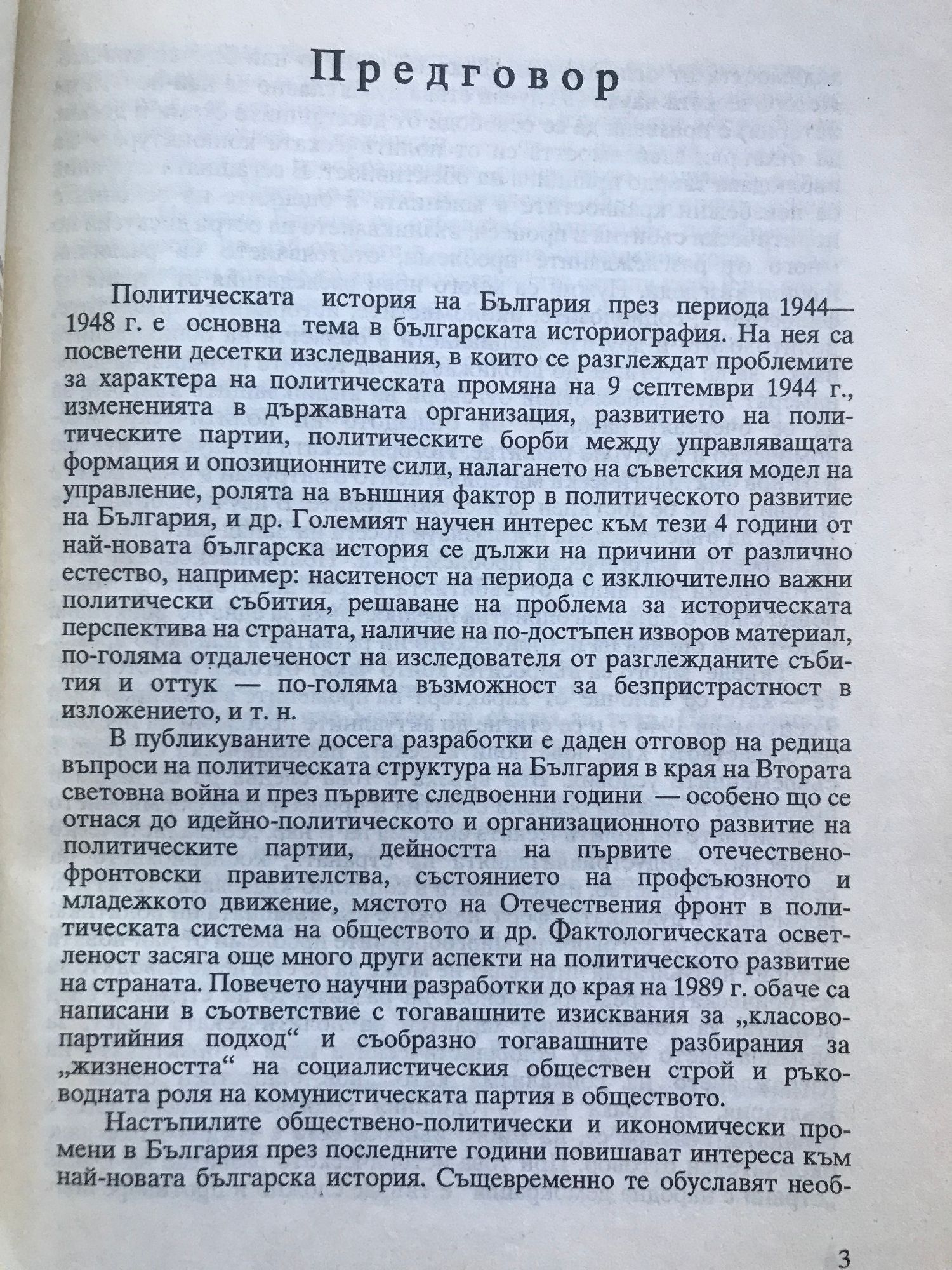 Предговор

Политическата история на България през периода 1944—1948 г. е основна тема в българската историография. На нея са посветени десетки изследвания, в които се разглеждат проблемите за характера на политическата промяна на 9 септември 1944 г., измененията в държавната организация, развитието на политическите партии, политическите борби между управляващата формация и опозиционните сили, налагането на съветския модел на управление, ролята на външния фактор в политическото развитие на България, и др. Големият научен интерес към тези 4 години от най-новата българска история се дължи на причини от различно естество, например: наситеност на периода с изключително важни политически събития, решаване на проблема за историческата перспектива на страната, наличие на по-достъпен изворов материал, по-голяма отдалеченост на изследователя от разглежданите събития и оттук — по-голяма възможност за безпристрастност в изложението, и т. н.

В публикуваните досега разработки е даден отговор на редица въпроси на политическата структура на България в края на Втората световна война и през първите следвоенни години — особено що се отнася до идейно-политическото и организационното развитие на политическите партии, дейността на първите отечественофронтовски правителства, състоянието на профсъюзното и младежкото движение, мястото на Отечествения фронт в политическата система на обществото и др. Фактологическата осветленост засяга още много други аспекти на политическото развитие на страната. Повечето научни разработки до края на 1989 г. обаче са написани в съответствие с тогавашните изисквания за „класово-партийния подход“ и съобразно тогавашните разбирания за „жизнеността“ на социалистическия обществен строй и ръководната роля на комунистическата партия в обществото.

Настъпилите обществено-политически и икономически промени в България през последните години повишават интереса към най-новата българска история. Същевременно те обуславят необ-

3